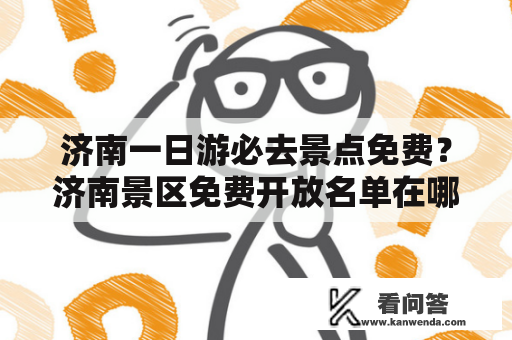 济南一日游必去景点免费？济南景区免费开放名单在哪

看问答
www.kanwenda.com